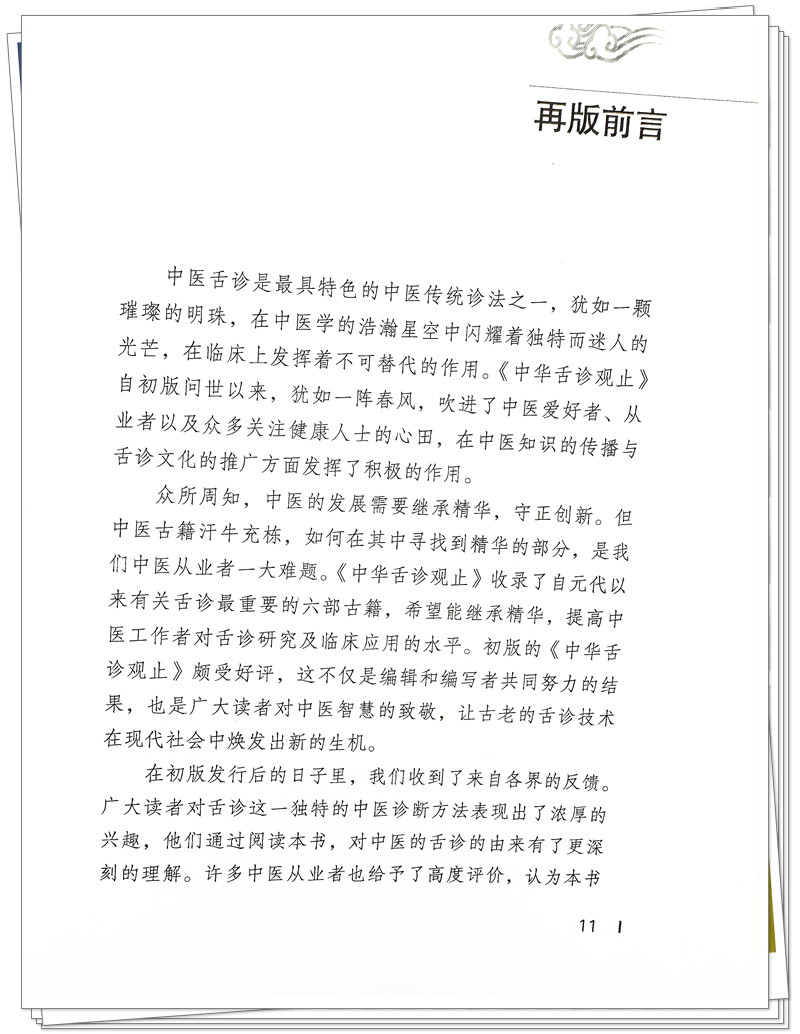 再版前言

中医舌诊是最具特色的中医传统诊法之一，犹如一颗璀璨的明珠，在中医学的浩瀚星空中闪耀着独特而迷人的光芒，在临床上发挥着不可替代的作用。《中华舌诊观止》自初版问世以来，犹如一阵春风，吹进了中医爱好者、从业者以及众多关注健康人士的心田，在中医知识的传播与舌诊文化的推广方面发挥了积极的作用。

众所周知，中医的发展需要继承精华，守正创新。但中医古籍汗牛充栋，如何在其中寻找到精华的部分，是我们中医从业者一大难题。《中华舌诊观止》收录了自元代以来有关舌诊最重要的六部古籍，希望能继承精华，提高中医工作者对舌诊研究及临床应用的水平。初版的《中华舌诊观止》颇受好评，这不仅是编辑和编写者共同努力的结果，也是广大读者对中医智慧的致敬，让古老的舌诊技术在现代社会中焕发出新的生机。

在初版发行后的日子里，我们收到了来自各界的反馈。广大读者对舌诊这一独特的中医诊断方法表现出了浓厚的兴趣，他们通过阅读本书，对中医的舌诊的由来有了更深刻的理解。许多中医从业者也给予了高度评价，认为本书

11